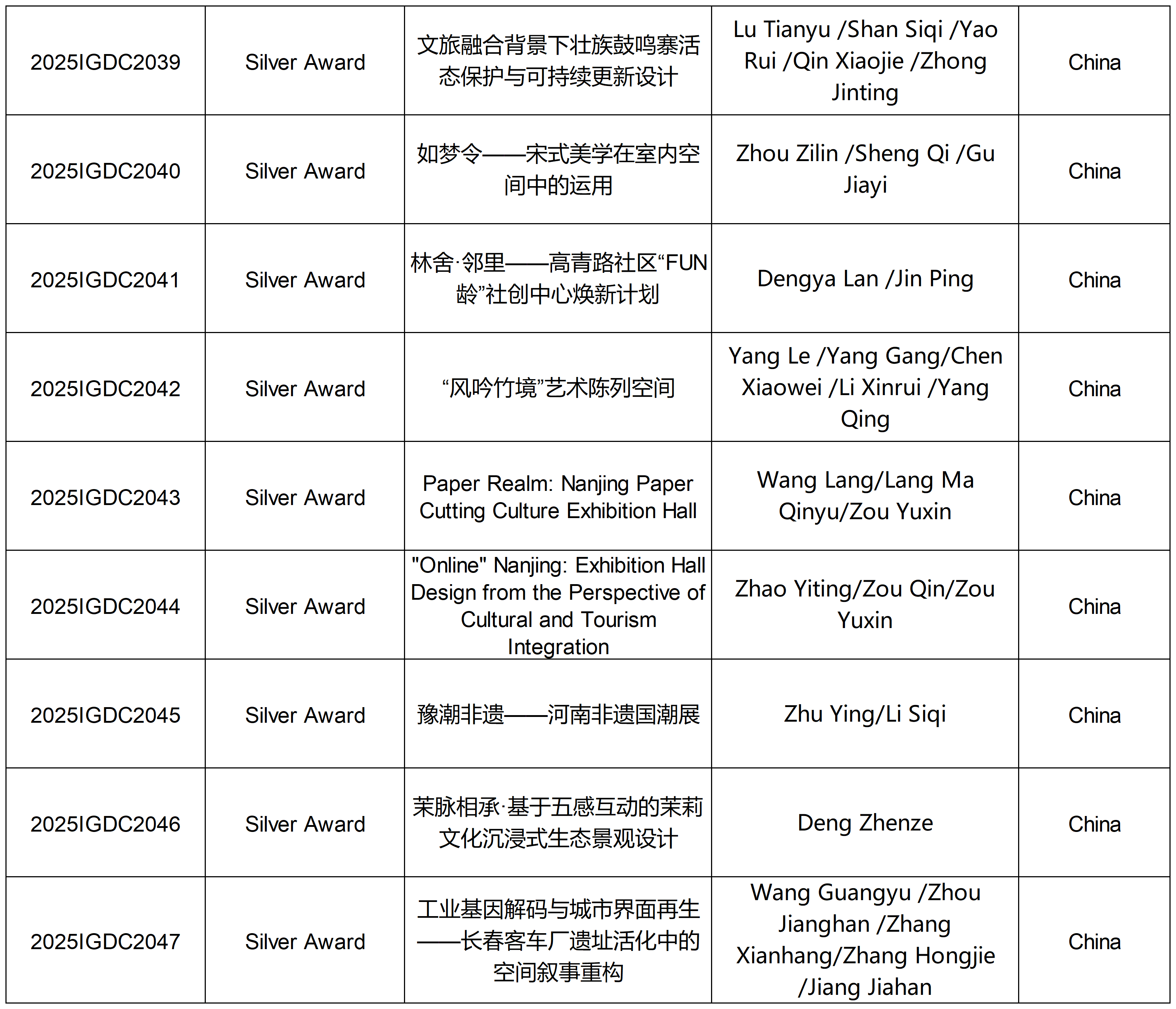 | 2025IGDC2039 | Silver Award | 文旅融合背景下壮族鼓鸣寨活态保护与可持续更新设计 | Lu Tianyu /Shan Siqi /Yao Rui /Qin Xiaojie /Zhong Jinting | China |
|---|---|---|---|---|
| 2025IGDC2040 | Silver Award | 如梦令——宋式美学在室内空间中的运用 | Zhou Zilin /Sheng Qi /Gu Jiayi | China |
| 2025IGDC2041 | Silver Award | 林舍·邻里——高青路社区“FUN龄”社创中心焕新计划 | Dengya Lan /Jin Ping | China |
| 2025IGDC2042 | Silver Award | “风吟竹境”艺术陈列空间 | Yang Le /Yang Gang/Chen Xiaowei /Li Xinrui /Yang Qing | China |
| 2025IGDC2043 | Silver Award | Paper Realm: Nanjing Paper Cutting Culture Exhibition Hall | Wang Lang/Lang Ma Qinyu/Zou Yuxin | China |
| 2025IGDC2044 | Silver Award | "Online" Nanjing: Exhibition Hall Design from the Perspective of Cultural and Tourism Integration | Zhao Yiting/Zou Qin/Zou Yuxin | China |
| 2025IGDC2045 | Silver Award | 豫潮非遗——河南非遗国潮展 | Zhu Ying/Li Siqi | China |
| 2025IGDC2046 | Silver Award | 茉脉相承·基于五感互动的茉莉文化沉浸式生态景观设计 | Deng Zhenze | China |
| 2025IGDC2047 | Silver Award | 工业基因解码与城市界面再生——长春客车厂遗址活化中的空间叙事重构 | Wang Guangyu /Zhou Jianghan /Zhang Xianhang/Zhang Hongjie /Jiang Jiahan | China |